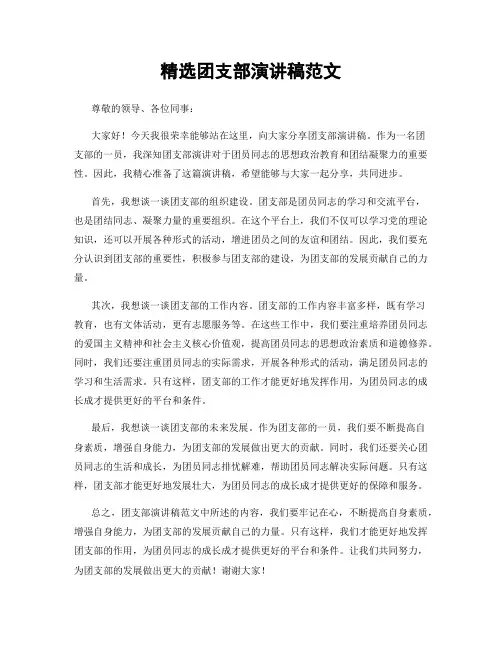 精选团支部演讲稿范文

尊敬的领导、各位同事：

大家好！今天我很荣幸能够站在这里，向大家分享团支部演讲稿。作为一名团支部的一员，我深知团支部演讲对于团员同志的思想政治教育和团结凝聚力的重要性。因此，我精心准备了这篇演讲稿，希望能够与大家一起分享，共同进步。

首先，我想谈一谈团支部的组织建设。团支部是团员同志的学习和交流平台，也是团结同志、凝聚力量的重要组织。在这个平台上，我们不仅可以学习党的理论知识，还可以开展各种形式的活动，增进团员之间的友谊和团结。因此，我们要充分认识到团支部的重要性，积极参与团支部的建设，为团支部的发展贡献自己的力量。

其次，我想谈一谈团支部的工作内容。团支部的工作内容丰富多样，既有学习教育，也有文体活动，更有志愿服务等。在这些工作中，我们要注重培养团员同志的爱国主义精神和社会主义核心价值观，提高团员同志的思想政治素质和道德修养。同时，我们还要注重团员同志的实际需求，开展各种形式的活动，满足团员同志的学习和生活需求。只有这样，团支部的工作才能更好地发挥作用，为团员同志的成长成才提供更好的平台和条件。

最后，我想谈一谈团支部的未来发展。作为团支部的一员，我们要不断提高自身素质，增强自身能力，为团支部的发展做出更大的贡献。同时，我们还要关心团员同志的生活和成长，为团员同志排忧解难，帮助团员同志解决实际问题。只有这样，团支部才能更好地发展壮大，为团员同志的成长成才提供更好的保障和服务。

总之，团支部演讲稿范文中所述的内容，我们要牢记在心，不断提高自身素质，增强自身能力，为团支部的发展贡献自己的力量。只有这样，我们才能更好地发挥团支部的作用，为团员同志的成长成才提供更好的平台和条件。让我们共同努力，为团支部的发展做出更大的贡献！谢谢大家！